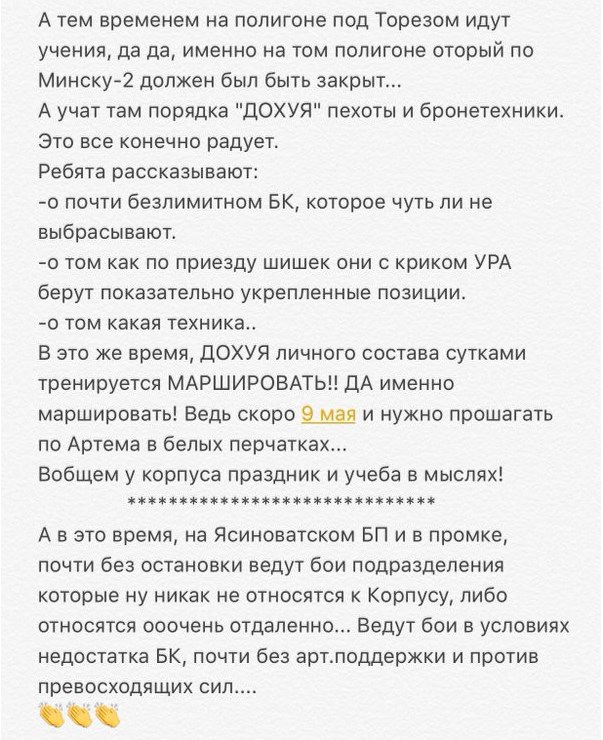 А тем временем на полигоне под Торезом идут учения, да да, именно на том полигоне оторый по Минску-2 должен был быть закрыт...
А учат там порядка "ДОХУЯ" пехоты и бронетехники.
Это все конечно радует.
Ребята рассказывают:
-о почти безлимитном БК, которое чуть ли не выбрасывают.
-о том как по приезду шишек они с криком УРА берут показательно укрепленные позиции.
-о том какая техника..
В это же время, ДОХУЯ личного состава сутками тренируется МАРШИРОВАТЬ!! ДА именно маршировать! Ведь скоро 9 мая и нужно прошагать по Артема в белых перчатках...
Вобщем у корпуса праздник и учеба в мыслях!
********************************
А в это время, на Ясиноватском БП и в промке, почти без остановки ведут бои подразделения которые ну никак не относятся к Корпусу, либо относятся ооочень отдаленно... Ведут бои в условиях недостатка БК, почти без арт.поддержки и против превосходящих сил....
👏👏👏